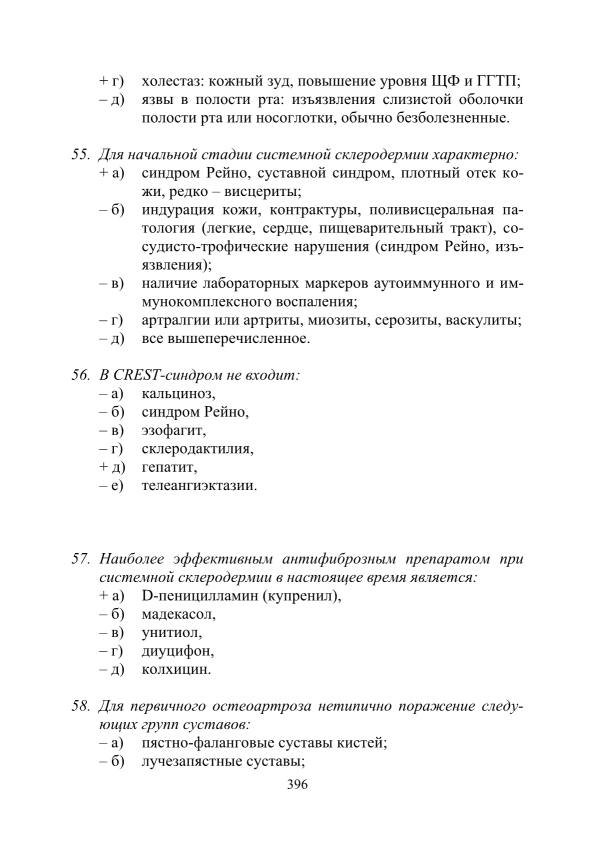 + г) холестаз: кожный зуд, повышение уровня ЩФ и ГГТП;
– д) язвы в полости рта: изъязвления слизистой оболочки полости рта или носоглотки, обычно безболезненные.

55. Для начальной стадии системной склеродермии характерно:
+ а) синдром Рейно, суставной синдром, плотный отек кожи, редко – висцериты;
– б) индурация кожи, контрактуры, поливисцеральная патология (легкие, сердце, пищеварительный тракт), сосудисто-трофические нарушения (синдром Рейно, изъязвления);
– в) наличие лабораторных маркеров аутоиммунного и иммунокомплексного воспаления;
– г) артралгии или артриты, миозиты, серозиты, васкулиты;
– д) все вышеперечисленное.

56. В CREST-синдром не входит:
– а) кальциноз,
– б) синдром Рейно,
– в) эзофагит,
– г) склеродактилия,
+ д) гепатит,
– е) телеангиэктазии.

57. Наиболее эффективным антифиброзным препаратом при системной склеродермии в настоящее время является:
+ а) D-пеницилламин (купренил),
– б) мадекасол,
– в) унитиол,
– г) диуцифон,
– д) колхицин.

58. Для первичного остеоартроза нетипично поражение следующих групп суставов:
– а) пястно-фаланговые суставы кистей;
– б) лучезапястные суставы;

396